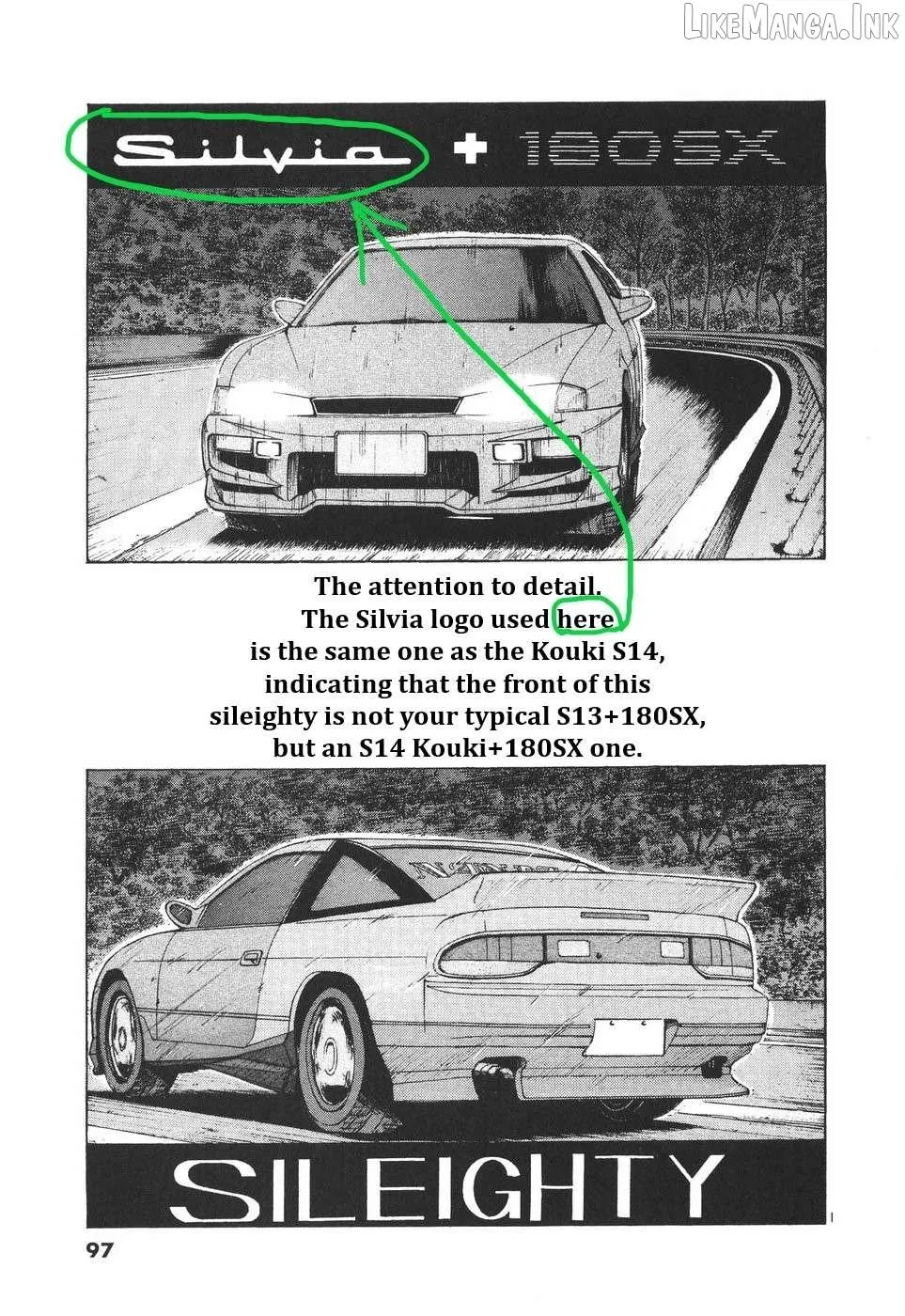 Silvia + 180SX

The attention to detail. The Silvia logo used here is the same one as the Kouki S14, indicating that the front of this sileighty is not your typical S13+180SX, but an S14 Kouki+180SX one.

SILEIGHTY

97

LikeManga.Ink